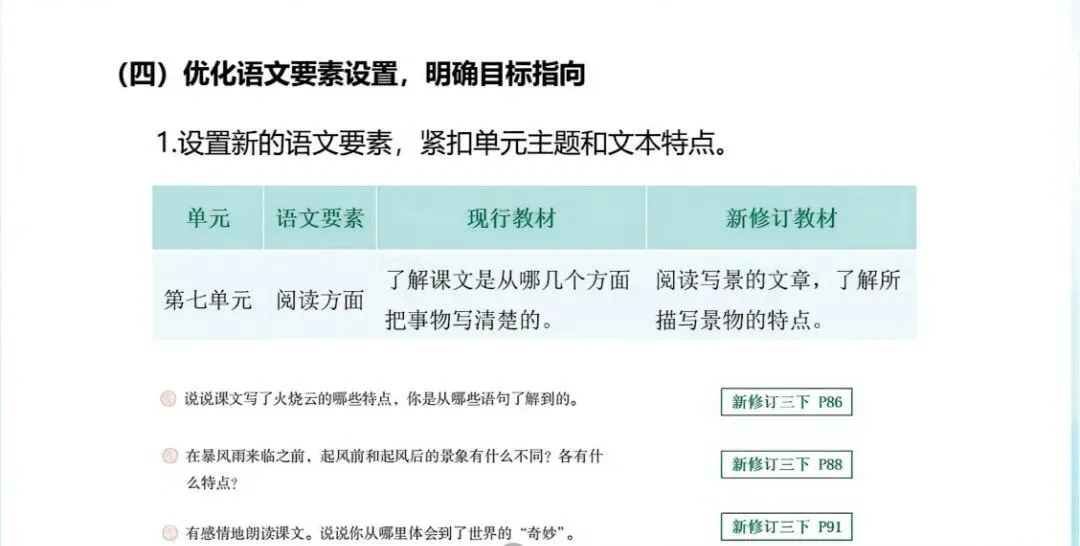 （四）优化语文要素设置，明确目标指向

1.设置新的语文要素，紧扣单元主题和文本特点。

| 单元 | 语文要素 | 现行教材 | 新修订教材 |
|---|---|---|---|
| 第七单元 | 阅读方面 | 了解课文是从哪几个方面把事物写清楚的。 | 阅读写景的文章，了解所描写景物的特点。 |

说说课文写了火烧云的哪些特点，你是从哪些语句了解到的。
新修订三下 P86

在暴风雨来临之前，起风前和起风后的景象有什么不同？各有什么特点？
新修订三下 P88

有感情地朗读课文。说说你从哪里体会到了世界的“奇妙”。
新修订三下 P91